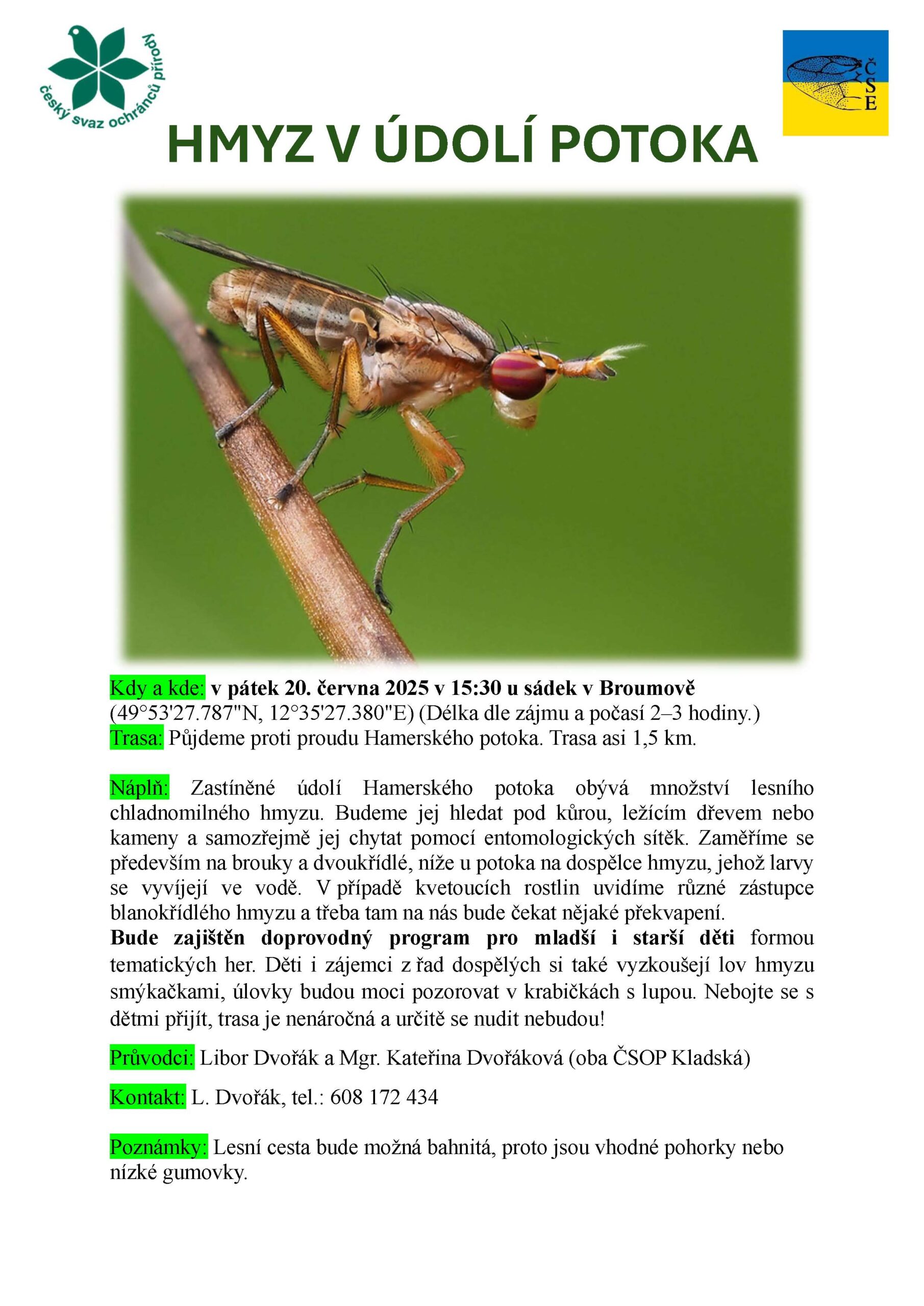 český svaz ochránců přírody

ČSE

HMYZ V ÚDOLÍ POTOKA

Kdy a kde: v pátek 20. června 2025 v 15:30 u sádek v Broumově (49°53'27.787"N, 12°35'27.380"E) (Délka dle zájmu a počasí 2–3 hodiny.)
Trasa: Půjdeme proti proudu Hamerského potoka. Trasa asi 1,5 km.

Náplň: Zastíněné údolí Hamerského potoka obývá množství lesního chladnomilného hmyzu. Budeme jej hledat pod kůrou, ležícím dřevem nebo kameny a samozřejmě jej chytat pomocí entomologických sítěk. Zaměříme se především na brouky a dvoukřídlé, níže u potoka na dospělce hmyzu, jehož larvy se vyvíjejí ve vodě. V případě kvetoucích rostlin uvidíme různé zástupce blanokřídlého hmyzu a třeba tam na nás bude čekat nějaké překvapení.
Bude zajištěn doprovodný program pro mladší i starší děti formou tematických her. Děti i zájemci z řad dospělých si také vyzkoušejí lov hmyzu smýkačkami, úlovky budou moci pozorovat v krabičkách s lupou. Nebojte se s dětmi přijít, trasa je nenáročná a určitě se nudit nebudou!

Průvodci: Libor Dvořák a Mgr. Kateřina Dvořáková (oba ČSOP Kladská)

Kontakt: L. Dvořák, tel.: 608 172 434

Poznámky: Lesní cesta bude možná bahnitá, proto jsou vhodné pohorky nebo nízké gumovky.